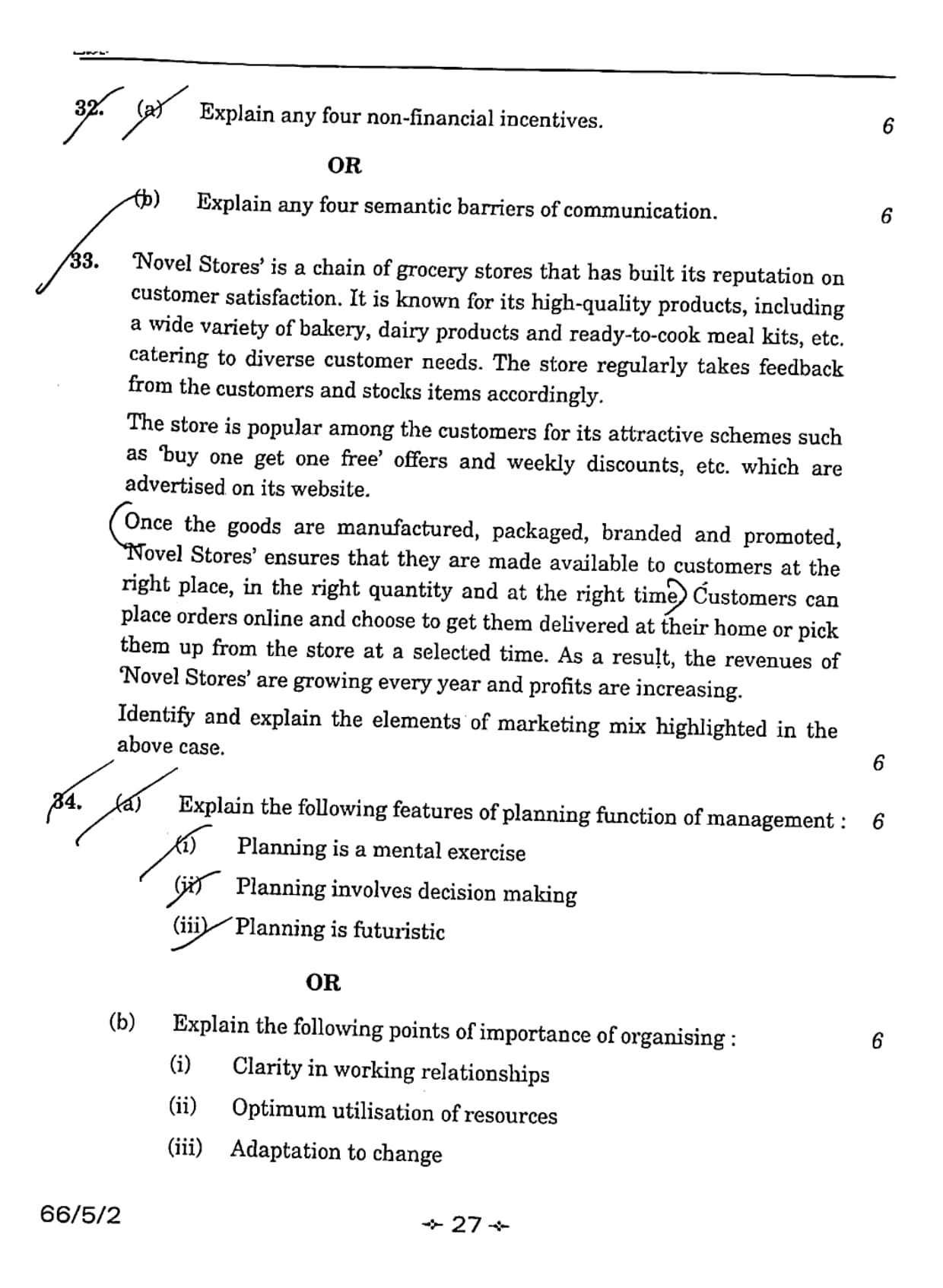 32. (a) Explain any four non-financial incentives. 6

OR

(b) Explain any four semantic barriers of communication. 6

33. 'Novel Stores' is a chain of grocery stores that has built its reputation on customer satisfaction. It is known for its high-quality products, including a wide variety of bakery, dairy products and ready-to-cook meal kits, etc. catering to diverse customer needs. The store regularly takes feedback from the customers and stocks items accordingly.

The store is popular among the customers for its attractive schemes such as 'buy one get one free' offers and weekly discounts, etc. which are advertised on its website.

Once the goods are manufactured, packaged, branded and promoted, 'Novel Stores' ensures that they are made available to customers at the right place, in the right quantity and at the right time. Customers can place orders online and choose to get them delivered at their home or pick them up from the store at a selected time. As a result, the revenues of 'Novel Stores' are growing every year and profits are increasing.

Identify and explain the elements of marketing mix highlighted in the above case. 6

34. (a) Explain the following features of planning function of management : 6

(i) Planning is a mental exercise

(ii) Planning involves decision making

(iii) Planning is futuristic

OR

(b) Explain the following points of importance of organising : 6

(i) Clarity in working relationships

(ii) Optimum utilisation of resources

(iii) Adaptation to change

66/5/2

27